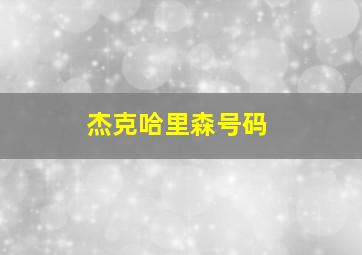 杰克哈里森号码